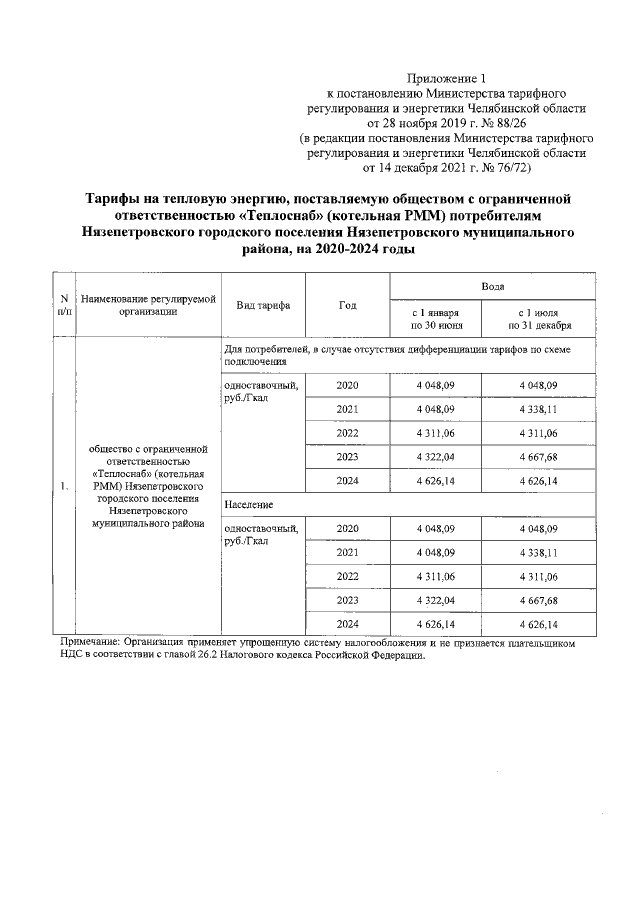 Приложение 1
к постановлению Министерства тарифного регулирования и энергетики Челябинской области
от 28 ноября 2019 г. № 88/26
(в редакции постановления Министерства тарифного регулирования и энергетики Челябинской области
от 14 декабря 2021 г. № 76/72)

Тарифы на тепловую энергию, поставляемую обществом с ограниченной ответственностью «Теплоснаб» (котельная РММ) потребителям Нязепетровского городского поселения Нязепетровского муниципального района, на 2020-2024 годы

| N п/п | Наименование регулируемой организации | Вид тарифа | Год | Вода с 1 января по 30 июня | Вода с 1 июля по 31 декабря |
|---|---|---|---|---|---|
| 1. | общество с ограниченной ответственностью «Теплоснаб» (котельная РММ) Нязепетровского городского поселения Нязепетровского муниципального района | Для потребителей, в случае отсутствия дифференциации тарифов по схеме подключения | | | |
| | | одноставочный, руб./Гкал | 2020 | 4 048,09 | 4 048,09 |
| | | | 2021 | 4 048,09 | 4 338,11 |
| | | | 2022 | 4 311,06 | 4 311,06 |
| | | | 2023 | 4 322,04 | 4 667,68 |
| | | | 2024 | 4 626,14 | 4 626,14 |
| | | Население | | | |
| | | одноставочный, руб./Гкал | 2020 | 4 048,09 | 4 048,09 |
| | | | 2021 | 4 048,09 | 4 338,11 |
| | | | 2022 | 4 311,06 | 4 311,06 |
| | | | 2023 | 4 322,04 | 4 667,68 |
| | | | 2024 | 4 626,14 | 4 626,14 |

Примечание: Организация применяет упрощенную систему налогообложения и не признается плательщиком НДС в соответствии с главой 26.2 Налогового кодекса Российской Федерации.